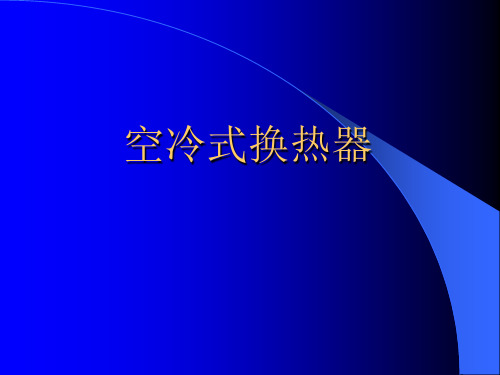 空冷式换热器